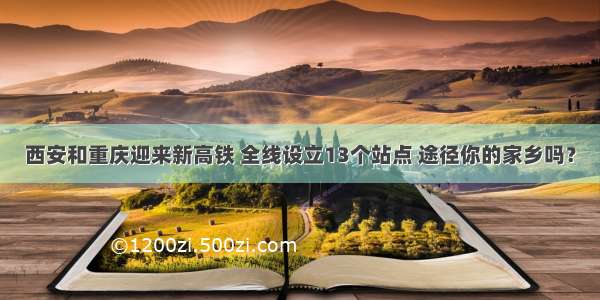 西安和重庆迎来新高铁 全线设立13个站点 途径你的家乡吗？

©1200zi.500zi.com